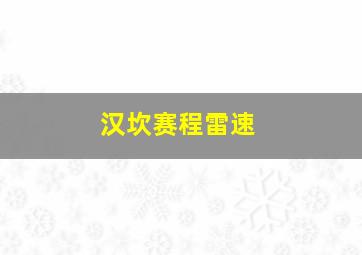 汉坎赛程雷速